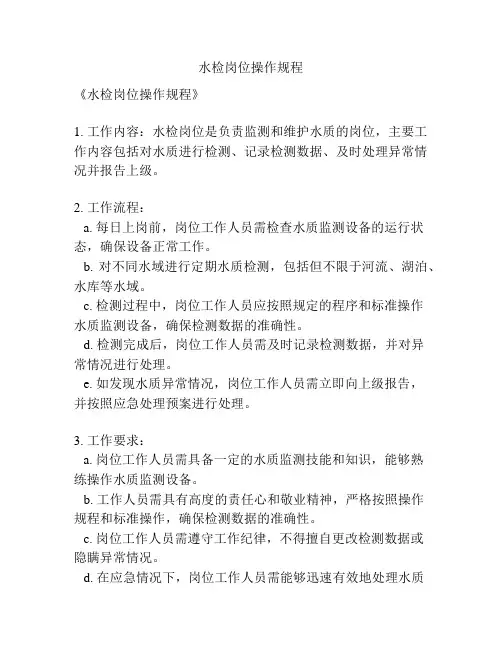 水检岗位操作规程

《水检岗位操作规程》

1. 工作内容：水检岗位是负责监测和维护水质的岗位，主要工作内容包括对水质进行检测、记录检测数据、及时处理异常情况并报告上级。

2. 工作流程：
a. 每日上岗前，岗位工作人员需检查水质监测设备的运行状态，确保设备正常工作。
b. 对不同水域进行定期水质检测，包括但不限于河流、湖泊、水库等水域。
c. 检测过程中，岗位工作人员应按照规定的程序和标准操作水质监测设备，确保检测数据的准确性。
d. 检测完成后，岗位工作人员需及时记录检测数据，并对异常情况进行处理。
e. 如发现水质异常情况，岗位工作人员需立即向上级报告，并按照应急处理预案进行处理。

3. 工作要求：
a. 岗位工作人员需具备一定的水质监测技能和知识，能够熟练操作水质监测设备。
b. 工作人员需具有高度的责任心和敬业精神，严格按照操作规程和标准操作，确保检测数据的准确性。
c. 岗位工作人员需遵守工作纪律，不得擅自更改检测数据或隐瞒异常情况。
d. 在应急情况下，岗位工作人员需能够迅速有效地处理水质